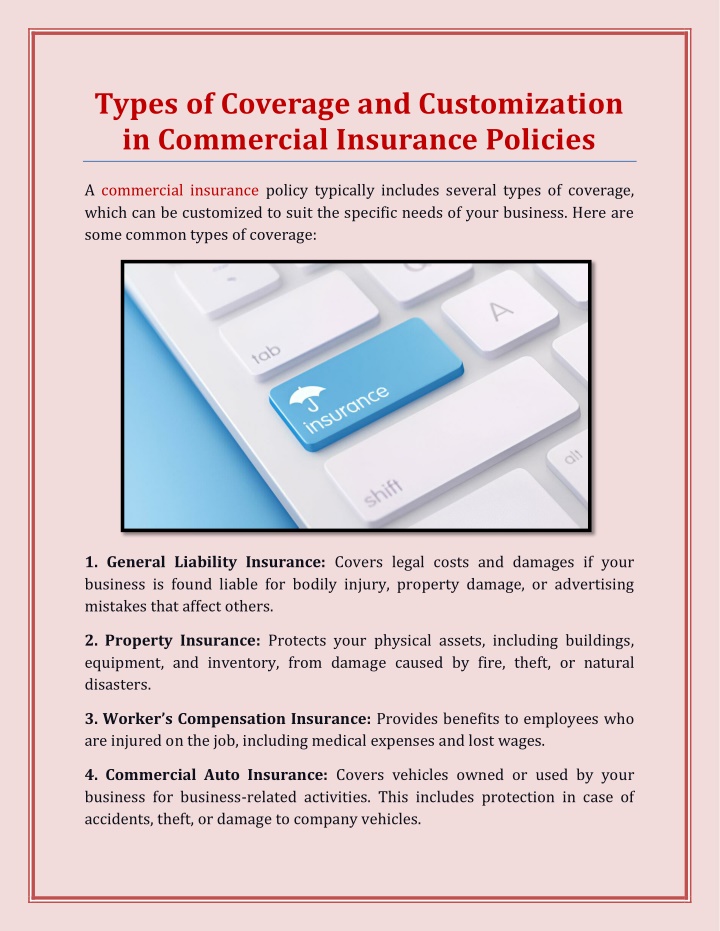 Types of Coverage and Customization in Commercial Insurance Policies

A commercial insurance policy typically includes several types of coverage, which can be customized to suit the specific needs of your business. Here are some common types of coverage:

tab
A
insurance
shift
alt

1. General Liability Insurance: Covers legal costs and damages if your business is found liable for bodily injury, property damage, or advertising mistakes that affect others.

2. Property Insurance: Protects your physical assets, including buildings, equipment, and inventory, from damage caused by fire, theft, or natural disasters.

3. Worker's Compensation Insurance: Provides benefits to employees who are injured on the job, including medical expenses and lost wages.

4. Commercial Auto Insurance: Covers vehicles owned or used by your business for business-related activities. This includes protection in case of accidents, theft, or damage to company vehicles.